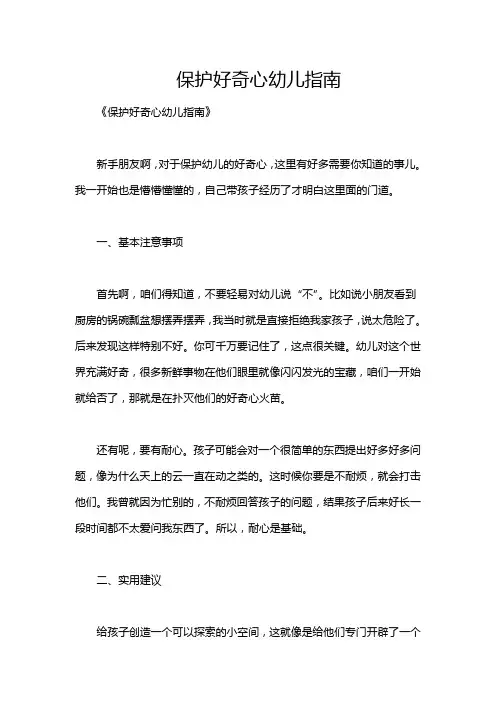 保护好奇心幼儿指南

《保护好奇心幼儿指南》

新手朋友啊，对于保护幼儿的好奇心，这里有好多需要你知道的事儿。我一开始也是懵懵懂懂的，自己带孩子经历了才明白这里面的门道。

一、基本注意事项

首先啊，咱们得知道，不要轻易对幼儿说“不”。比如说小朋友看到厨房的锅碗瓢盆想摆弄摆弄，我当时就是直接拒绝我家孩子，说太危险了。后来发现这样特别不好。你可千万要记住了，这点很关键。幼儿对这个世界充满好奇，很多新鲜事物在他们眼里就像闪闪发光的宝藏，咱们一开始就给否了，那就是在扑灭他们的好奇心火苗。

还有呢，要有耐心。孩子可能会对一个很简单的东西提出好多好多问题，像为什么天上的云一直在动之类的。这时候你要是不耐烦，就会打击他们。我曾就因为忙别的，不耐烦回答孩子的问题，结果孩子后来好长一段时间都不太爱问我东西了。所以，耐心是基础。

二、实用建议

给孩子创造一个可以探索的小空间，这就像是给他们专门开辟了一个